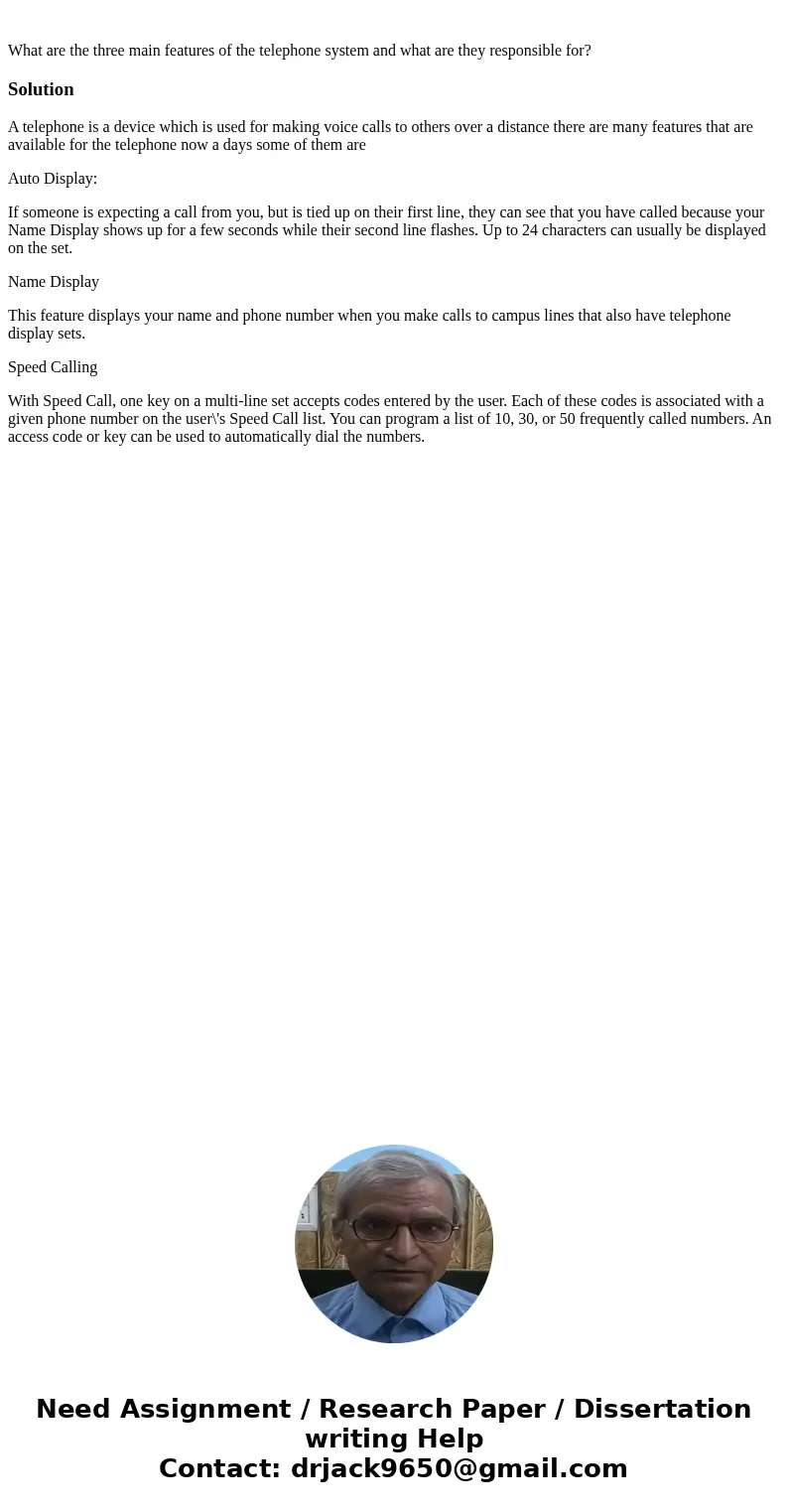 What are the three main features of the telephone system and what are they responsible for?

Solution

A telephone is a device which is used for making voice calls to others over a distance there are many features that are available for the telephone now a days some of them are

Auto Display:

If someone is expecting a call from you, but is tied up on their first line, they can see that you have called because your Name Display shows up for a few seconds while their second line flashes. Up to 24 characters can usually be displayed on the set.

Name Display

This feature displays your name and phone number when you make calls to campus lines that also have telephone display sets.

Speed Calling

With Speed Call, one key on a multi-line set accepts codes entered by the user. Each of these codes is associated with a given phone number on the user\'s Speed Call list. You can program a list of 10, 30, or 50 frequently called numbers. An access code or key can be used to automatically dial the numbers.

Need Assignment / Research Paper / Dissertation writing Help
Contact: drjack9650@gmail.com